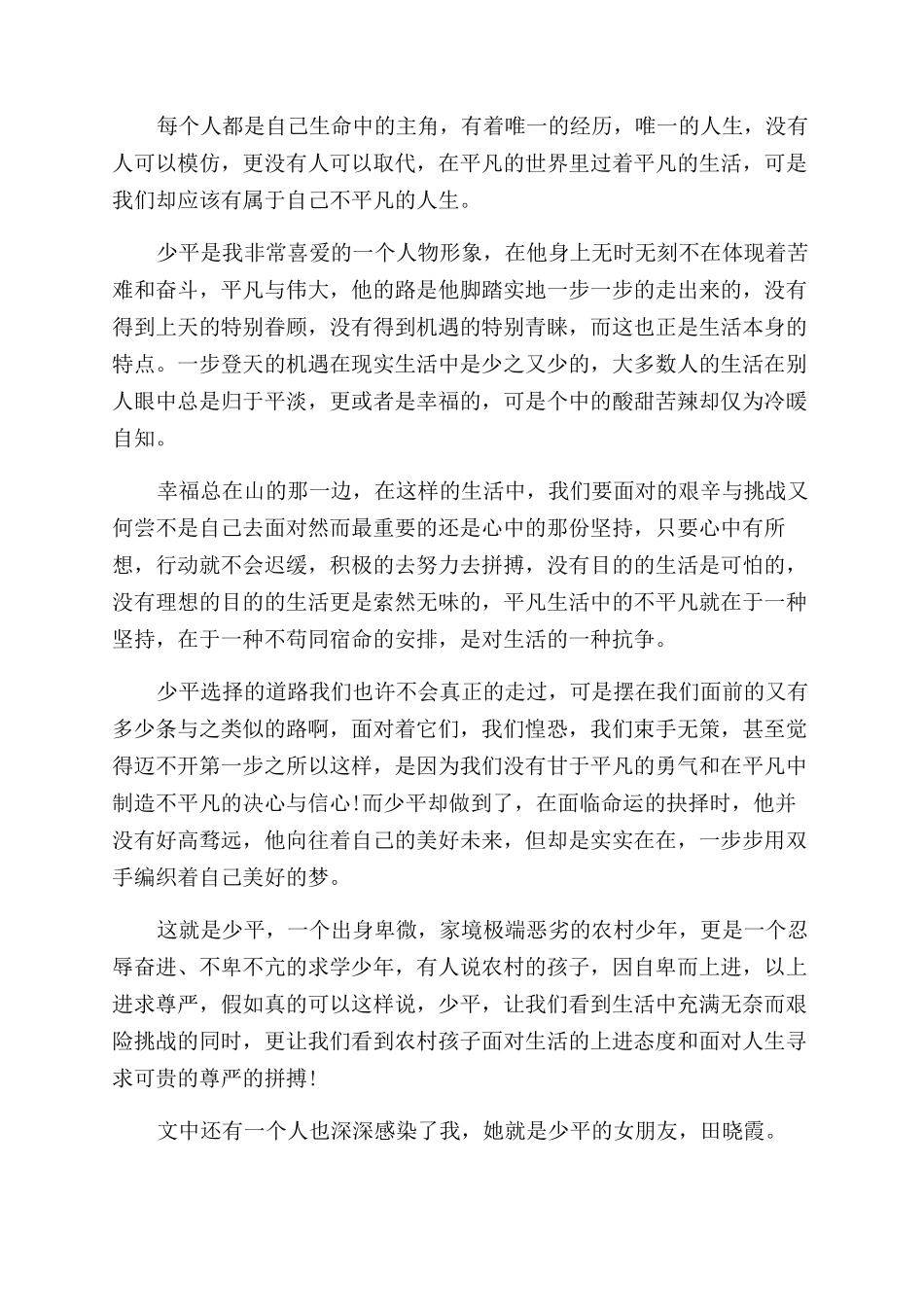 每个人都是自己生命中的主角，有着唯一的经历，唯一的人生，没有人可以模仿，更没有人可以取代，在平凡的世界里过着平凡的生活，可是我们却应该有属于自己不平凡的人生。

少平是我非常喜爱的一个人物形象，在他身上无时无刻不在体现着苦难和奋斗，平凡与伟大，他的路是他脚踏实地一步一步的走出来的，没有得到上天的特别眷顾，没有得到机遇的特别青睐，而这也正是生活本身的特点。一步登天的机遇在现实生活中是少之又少的，大多数人的生活在别人眼中总是归于平淡，更或者是幸福的，可是个中的酸甜苦辣却仅为冷暖自知。

幸福总在山的那一边，在这样的生活中，我们要面对的艰辛与挑战又何尝不是自己去面对然而最重要的还是心中的那份坚持，只要心中有所想，行动就不会迟缓，积极的去努力去拼搏，没有目的的生活是可怕的，没有理想的目的的生活更是索然无味的，平凡生活中的不平凡就在于一种坚持，在于一种不苟同宿命的安排，是对生活的一种抗争。

少平选择的道路我们也许不会真正的走过，可是摆在我们面前的又有多少条与之类似的路啊，面对着它们，我们惶恐，我们束手无策，甚至觉得迈不开第一步之所以这样，是因为我们没有甘于平凡的勇气和在平凡中制造不平凡的决心与信心!而少平却做到了，在面临命运的抉择时，他并没有好高骛远，他向往着自己的美好未来，但却是实实在在，一步步用双手编织着自己美好的梦。

这就是少平，一个出身卑微，家境极端恶劣的农村少年，更是一个忍辱奋进、不卑不亢的求学少年，有人说农村的孩子，因自卑而上进，以上进求尊严，假如真的可以这样说，少平，让我们看到生活中充满无奈而艰险挑战的同时，更让我们看到农村孩子面对生活的上进态度和面对人生寻求可贵的尊严的拼搏!

文中还有一个人也深深感染了我，她就是少平的女朋友，田晓霞。